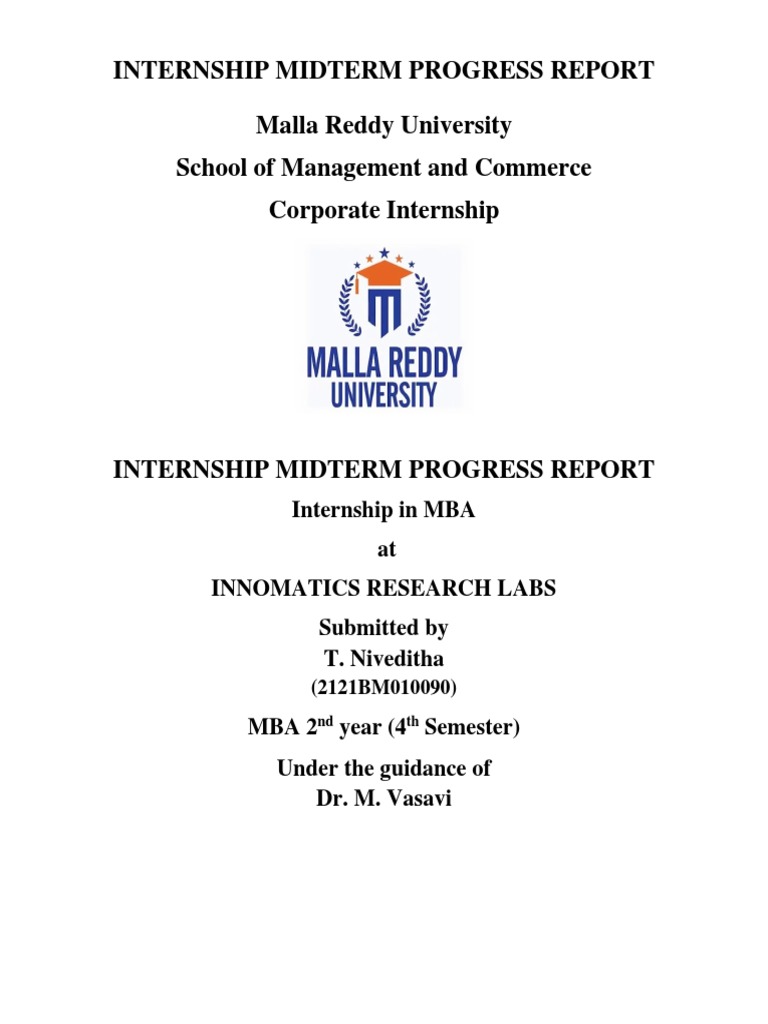 INTERNSHIP MIDTERM PROGRESS REPORT

Malla Reddy University
School of Management and Commerce
Corporate Internship

MALLA REDDY
UNIVERSITY

INTERNSHIP MIDTERM PROGRESS REPORT

Internship in MBA

at

INNOMATICS RESEARCH LABS

Submitted by
T. Niveditha
(2121BM010090)

MBA 2$^{nd}$ year (4$^{th}$ Semester)

Under the guidance of
Dr. M. Vasavi